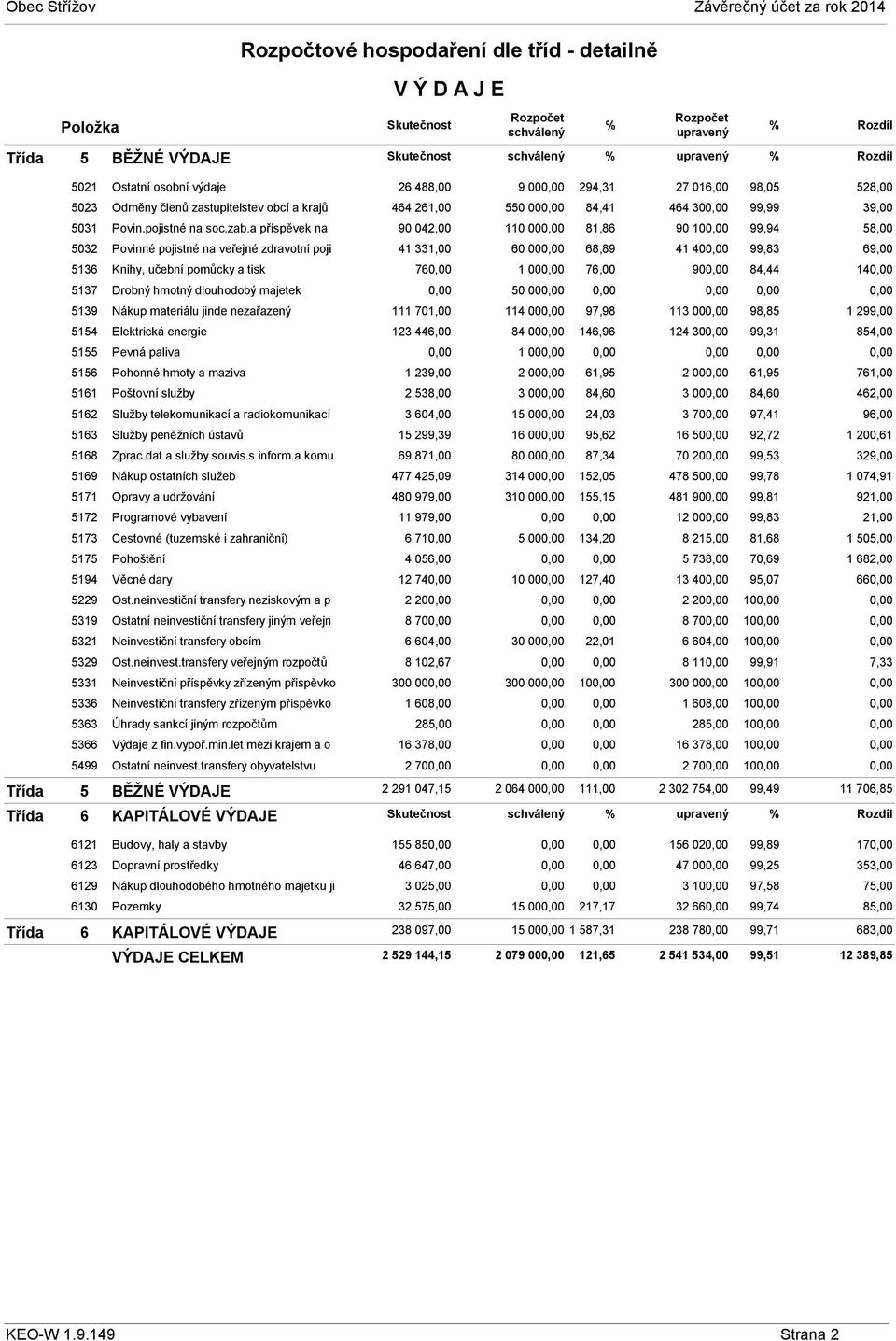 Obec Střížov
Závěrečný účet za rok 2014

Rozpočtové hospodaření dle tříd - detailně

V Ý D A J E

| Položka | | Skutečnost | Rozpočet schválený | % | Rozpočet upravený | % | Rozdíl |
|---|---|---|---|---|---|---|---|
| Třída 5 | BĚŽNÉ VÝDAJE | Skutečnost | schválený | % | upravený | % | Rozdíl |
| 5021 | Ostatní osobní výdaje | 26 488,00 | 9 000,00 | 294,31 | 27 016,00 | 98,05 | 528,00 |
| 5023 | Odměny členů zastupitelstev obcí a krajů | 464 261,00 | 550 000,00 | 84,41 | 464 300,00 | 99,99 | 39,00 |
| 5031 | Povin.pojistné na soc.zab.a příspěvek na | 90 042,00 | 110 000,00 | 81,86 | 90 100,00 | 99,94 | 58,00 |
| 5032 | Povinné pojistné na veřejné zdravotní poji | 41 331,00 | 60 000,00 | 68,89 | 41 400,00 | 99,83 | 69,00 |
| 5136 | Knihy, učební pomůcky a tisk | 760,00 | 1 000,00 | 76,00 | 900,00 | 84,44 | 140,00 |
| 5137 | Drobný hmotný dlouhodobý majetek | 0,00 | 50 000,00 | 0,00 | 0,00 | 0,00 | 0,00 |
| 5139 | Nákup materiálu jinde nezařazený | 111 701,00 | 114 000,00 | 97,98 | 113 000,00 | 98,85 | 1 299,00 |
| 5154 | Elektrická energie | 123 446,00 | 84 000,00 | 146,96 | 124 300,00 | 99,31 | 854,00 |
| 5155 | Pevná paliva | 0,00 | 1 000,00 | 0,00 | 0,00 | 0,00 | 0,00 |
| 5156 | Pohonné hmoty a maziva | 1 239,00 | 2 000,00 | 61,95 | 2 000,00 | 61,95 | 761,00 |
| 5161 | Poštovní služby | 2 538,00 | 3 000,00 | 84,60 | 3 000,00 | 84,60 | 462,00 |
| 5162 | Služby telekomunikací a radiokomunikací | 3 604,00 | 15 000,00 | 24,03 | 3 700,00 | 97,41 | 96,00 |
| 5163 | Služby peněžních ústavů | 15 299,39 | 16 000,00 | 95,62 | 16 500,00 | 92,72 | 1 200,61 |
| 5168 | Zprac.dat a služby souvis.s inform.a komu | 69 871,00 | 80 000,00 | 87,34 | 70 200,00 | 99,53 | 329,00 |
| 5169 | Nákup ostatních služeb | 477 425,09 | 314 000,00 | 152,05 | 478 500,00 | 99,78 | 1 074,91 |
| 5171 | Opravy a udržování | 480 979,00 | 310 000,00 | 155,15 | 481 900,00 | 99,81 | 921,00 |
| 5172 | Programové vybavení | 11 979,00 | 0,00 | 0,00 | 12 000,00 | 99,83 | 21,00 |
| 5173 | Cestovné (tuzemské i zahraniční) | 6 710,00 | 5 000,00 | 134,20 | 8 215,00 | 81,68 | 1 505,00 |
| 5175 | Pohoštění | 4 056,00 | 0,00 | 0,00 | 5 738,00 | 70,69 | 1 682,00 |
| 5194 | Věcné dary | 12 740,00 | 10 000,00 | 127,40 | 13 400,00 | 95,07 | 660,00 |
| 5229 | Ost.neinvestiční transfery neziskovým a p | 2 200,00 | 0,00 | 0,00 | 2 200,00 | 100,00 | 0,00 |
| 5319 | Ostatní neinvestiční transfery jiným veřejn | 8 700,00 | 0,00 | 0,00 | 8 700,00 | 100,00 | 0,00 |
| 5321 | Neinvestiční transfery obcím | 6 604,00 | 30 000,00 | 22,01 | 6 604,00 | 100,00 | 0,00 |
| 5329 | Ost.neinvest.transfery veřejným rozpočtů | 8 102,67 | 0,00 | 0,00 | 8 110,00 | 99,91 | 7,33 |
| 5331 | Neinvestiční příspěvky zřízeným příspěvko | 300 000,00 | 300 000,00 | 100,00 | 300 000,00 | 100,00 | 0,00 |
| 5336 | Neinvestiční transfery zřízeným příspěvko | 1 608,00 | 0,00 | 0,00 | 1 608,00 | 100,00 | 0,00 |
| 5363 | Úhrady sankcí jiným rozpočtům | 285,00 | 0,00 | 0,00 | 285,00 | 100,00 | 0,00 |
| 5366 | Výdaje z fin.vypoř.min.let mezi krajem a o | 16 378,00 | 0,00 | 0,00 | 16 378,00 | 100,00 | 0,00 |
| 5499 | Ostatní neinvest.transfery obyvatelstvu | 2 700,00 | 0,00 | 0,00 | 2 700,00 | 100,00 | 0,00 |
| Třída 5 | BĚŽNÉ VÝDAJE | 2 291 047,15 | 2 064 000,00 | 111,00 | 2 302 754,00 | 99,49 | 11 706,85 |
| Třída 6 | KAPITÁLOVÉ VÝDAJE | Skutečnost | schválený | % | upravený | % | Rozdíl |
| 6121 | Budovy, haly a stavby | 155 850,00 | 0,00 | 0,00 | 156 020,00 | 99,89 | 170,00 |
| 6123 | Dopravní prostředky | 46 647,00 | 0,00 | 0,00 | 47 000,00 | 99,25 | 353,00 |
| 6129 | Nákup dlouhodobého hmotného majetku ji | 3 025,00 | 0,00 | 0,00 | 3 100,00 | 97,58 | 75,00 |
| 6130 | Pozemky | 32 575,00 | 15 000,00 | 217,17 | 32 660,00 | 99,74 | 85,00 |
| Třída 6 | KAPITÁLOVÉ VÝDAJE | 238 097,00 | 15 000,00 | 1 587,31 | 238 780,00 | 99,71 | 683,00 |
| | VÝDAJE CELKEM | 2 529 144,15 | 2 079 000,00 | 121,65 | 2 541 534,00 | 99,51 | 12 389,85 |

KEO-W 1.9.149
Strana 2